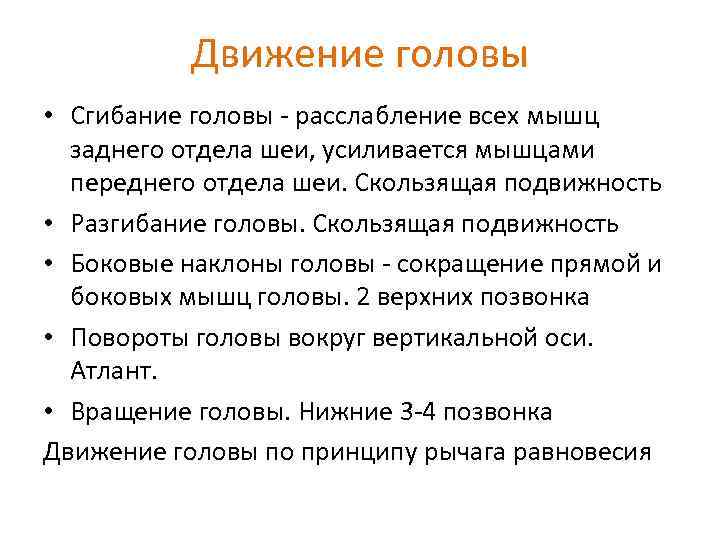 Движение головы

• Сгибание головы - расслабление всех мышц заднего отдела шеи, усиливается мышцами переднего отдела шеи. Скользящая подвижность

• Разгибание головы. Скользящая подвижность

• Боковые наклоны головы - сокращение прямой и боковых мышц головы. 2 верхних позвонка

• Повороты головы вокруг вертикальной оси. Атлант.

• Вращение головы. Нижние 3-4 позвонка

Движение головы по принципу рычага равновесия